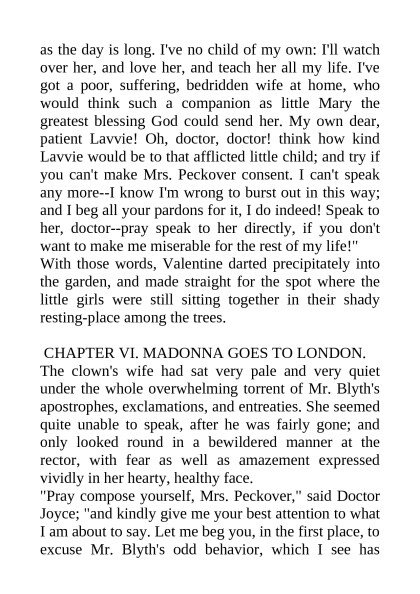 as the day is long. I've no child of my own: I'll watch over her, and love her, and teach her all my life. I've got a poor, suffering, bedridden wife at home, who would think such a companion as little Mary the greatest blessing God could send her. My own dear, patient Lavvie! Oh, doctor, doctor! think how kind Lavvie would be to that afflicted little child; and try if you can't make Mrs. Peckover consent. I can't speak any more--I know I'm wrong to burst out in this way; and I beg all your pardons for it, I do indeed! Speak to her, doctor--pray speak to her directly, if you don't want to make me miserable for the rest of my life!"
With those words, Valentine darted precipitately into the garden, and made straight for the spot where the little girls were still sitting together in their shady resting-place among the trees.

CHAPTER VI. MADONNA GOES TO LONDON.
The clown's wife had sat very pale and very quiet under the whole overwhelming torrent of Mr. Blyth's apostrophes, exclamations, and entreaties. She seemed quite unable to speak, after he was fairly gone; and only looked round in a bewildered manner at the rector, with fear as well as amazement expressed vividly in her hearty, healthy face.
"Pray compose yourself, Mrs. Peckover," said Doctor Joyce; "and kindly give me your best attention to what I am about to say. Let me beg you, in the first place, to excuse Mr. Blyth's odd behavior, which I see has